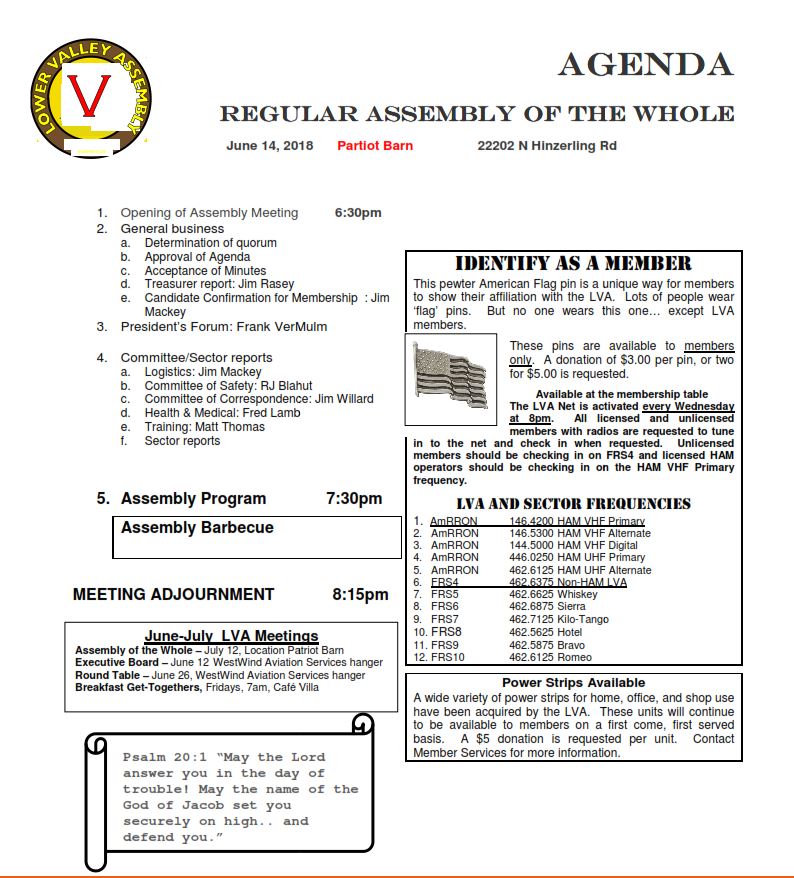 LOWER VALLEY ASSEMBLY
V

AGENDA

REGULAR ASSEMBLY OF THE WHOLE

June 14, 2018 Partiot Barn 22202 N Hinzerling Rd

1. Opening of Assembly Meeting 6:30pm
2. General business
a. Determination of quorum
b. Approval of Agenda
c. Acceptance of Minutes
d. Treasurer report: Jim Rasey
e. Candidate Confirmation for Membership : Jim Mackey
3. President's Forum: Frank VerMulm

4. Committee/Sector reports
a. Logistics: Jim Mackey
b. Committee of Safety: RJ Blahut
c. Committee of Correspondence: Jim Willard
d. Health & Medical: Fred Lamb
e. Training: Matt Thomas
f. Sector reports

5. Assembly Program 7:30pm

Assembly Barbecue

MEETING ADJOURNMENT 8:15pm

June-July LVA Meetings
Assembly of the Whole – July 12, Location Patriot Barn
Executive Board – June 12 WestWind Aviation Services hanger
Round Table – June 26, WestWind Aviation Services hanger
Breakfast Get-Togethers, Fridays, 7am, Café Villa

Psalm 20:1 "May the Lord answer you in the day of trouble! May the name of the God of Jacob set you securely on high.. and defend you."

IDENTIFY AS A MEMBER
This pewter American Flag pin is a unique way for members to show their affiliation with the LVA. Lots of people wear 'flag' pins. But no one wears this one… except LVA members.

These pins are available to members only. A donation of $3.00 per pin, or two for $5.00 is requested.

Available at the membership table
The LVA Net is activated every Wednesday at 8pm. All licensed and unlicensed members with radios are requested to tune in to the net and check in when requested. Unlicensed members should be checking in on FRS4 and licensed HAM operators should be checking in on the HAM VHF Primary frequency.

LVA AND SECTOR FREQUENCIES
1. AmRRON 146.4200 HAM VHF Primary
2. AmRRON 146.5300 HAM VHF Alternate
3. AmRRON 144.5000 HAM VHF Digital
4. AmRRON 446.0250 HAM UHF Primary
5. AmRRON 462.6125 HAM UHF Alternate
6. FRS4 462.6375 Non-HAM LVA
7. FRS5 462.6625 Whiskey
8. FRS6 462.6875 Sierra
9. FRS7 462.7125 Kilo-Tango
10. FRS8 462.5625 Hotel
11. FRS9 462.5875 Bravo
12. FRS10 462.6125 Romeo

Power Strips Available
A wide variety of power strips for home, office, and shop use have been acquired by the LVA. These units will continue to be available to members on a first come, first served basis. A $5 donation is requested per unit. Contact Member Services for more information.